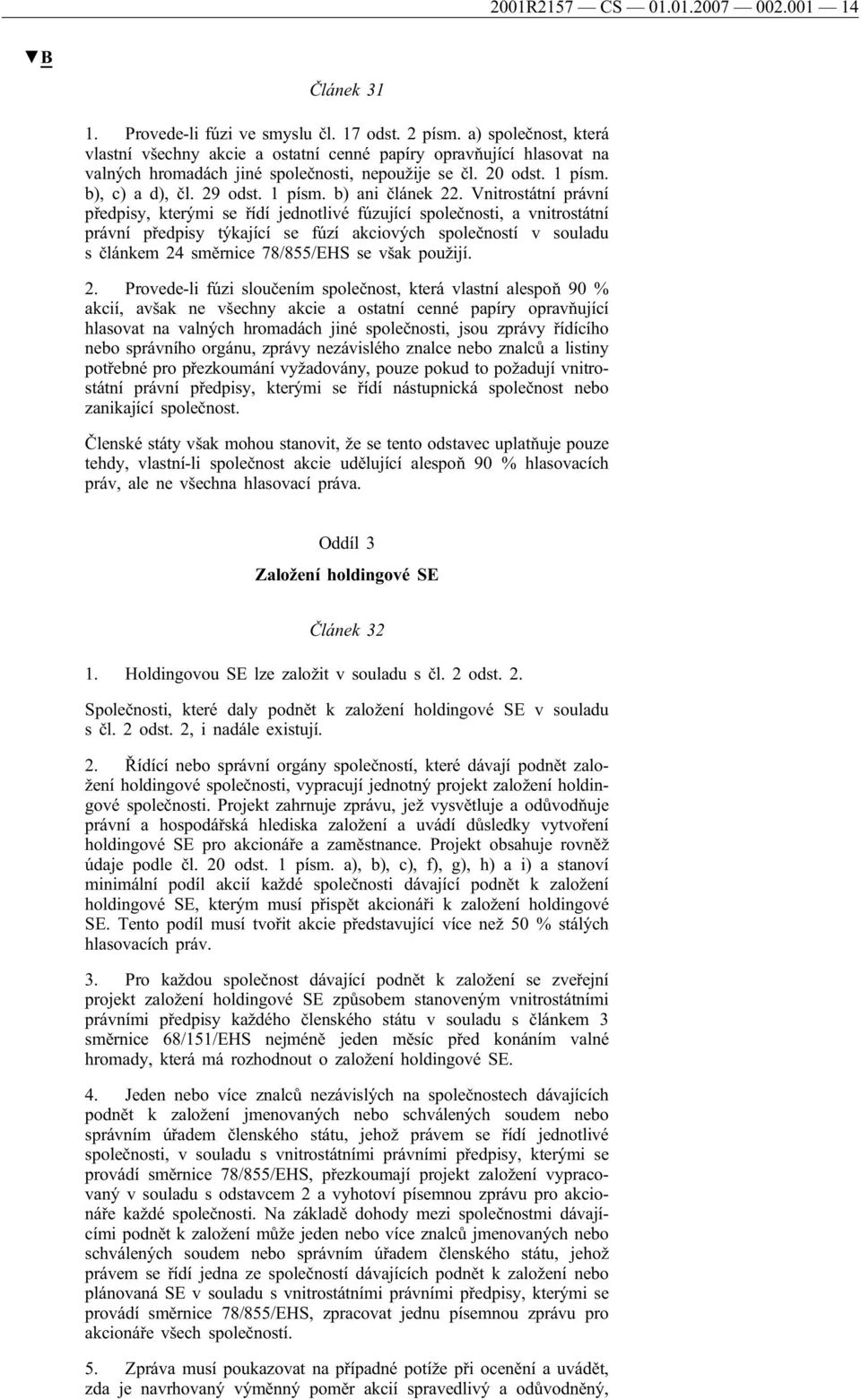 2001R2157 — CS — 01.01.2007 — 002.001 — 14

▼B

Článek 31

1. Provede-li fúzi ve smyslu čl. 17 odst. 2 písm. a) společnost, která vlastní všechny akcie a ostatní cenné papíry opravňující hlasovat na valných hromadách jiné společnosti, nepoužije se čl. 20 odst. 1 písm. b), c) a d), čl. 29 odst. 1 písm. b) ani článek 22. Vnitrostátní právní předpisy, kterými se řídí jednotlivé fúzující společnosti, a vnitrostátní právní předpisy týkající se fúzí akciových společností v souladu s článkem 24 směrnice 78/855/EHS se však použijí.

2. Provede-li fúzi sloučením společnost, která vlastní alespoň 90 % akcií, avšak ne všechny akcie a ostatní cenné papíry opravňující hlasovat na valných hromadách jiné společnosti, jsou zprávy řídícího nebo správního orgánu, zprávy nezávislého znalce nebo znalců a listiny potřebné pro přezkoumání vyžadovány, pouze pokud to požadují vnitrostátní právní předpisy, kterými se řídí nástupnická společnost nebo zanikající společnost.

Členské státy však mohou stanovit, že se tento odstavec uplatňuje pouze tehdy, vlastní-li společnost akcie udělující alespoň 90 % hlasovacích práv, ale ne všechna hlasovací práva.

Oddíl 3

Založení holdingové SE

Článek 32

1. Holdingovou SE lze založit v souladu s čl. 2 odst. 2.

Společnosti, které daly podnět k založení holdingové SE v souladu s čl. 2 odst. 2, i nadále existují.

2. Řídící nebo správní orgány společností, které dávají podnět založení holdingové společnosti, vypracují jednotný projekt založení holdingové společnosti. Projekt zahrnuje zprávu, jež vysvětluje a odůvodňuje právní a hospodářská hlediska založení a uvádí důsledky vytvoření holdingové SE pro akcionáře a zaměstnance. Projekt obsahuje rovněž údaje podle čl. 20 odst. 1 písm. a), b), c), f), g), h) a i) a stanoví minimální podíl akcií každé společnosti dávající podnět k založení holdingové SE, kterým musí přispět akcionáři k založení holdingové SE. Tento podíl musí tvořit akcie představující více než 50 % stálých hlasovacích práv.

3. Pro každou společnost dávající podnět k založení se zveřejní projekt založení holdingové SE způsobem stanoveným vnitrostátními právními předpisy každého členského státu v souladu s článkem 3 směrnice 68/151/EHS nejméně jeden měsíc před konáním valné hromady, která má rozhodnout o založení holdingové SE.

4. Jeden nebo více znalců nezávislých na společnostech dávajících podnět k založení jmenovaných nebo schválených soudem nebo správním úřadem členského státu, jehož právem se řídí jednotlivé společnosti, v souladu s vnitrostátními právními předpisy, kterými se provádí směrnice 78/855/EHS, přezkoumají projekt založení vypracovaný v souladu s odstavcem 2 a vyhotoví písemnou zprávu pro akcionáře každé společnosti. Na základě dohody mezi společnostmi dávajícími podnět k založení může jeden nebo více znalců jmenovaných nebo schválených soudem nebo správním úřadem členského státu, jehož právem se řídí jedna ze společností dávajících podnět k založení nebo plánovaná SE v souladu s vnitrostátními právními předpisy, kterými se provádí směrnice 78/855/EHS, zpracovat jednu písemnou zprávu pro akcionáře všech společností.

5. Zpráva musí poukazovat na případné potíže při ocenění a uvádět, zda je navrhovaný výměnný poměr akcií spravedlivý a odůvodněný,